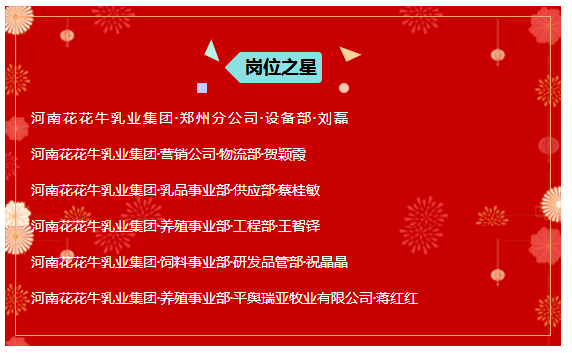 岗位之星

河南花花牛乳业集团·郑州分公司·设备部·刘磊

河南花花牛乳业集团·营销公司·物流部·贺颖霞

河南花花牛乳业集团·乳品事业部·供应部·蔡桂敏

河南花花牛乳业集团·养殖事业部·工程部·王智铎

河南花花牛乳业集团·饲料事业部·研发品管部·祝晶晶

河南花花牛乳业集团·养殖事业部·平舆瑞亚牧业有限公司·蒋红红